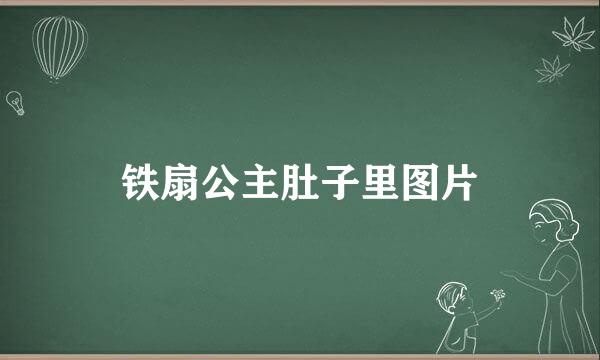 铁扇公主肚子里图片